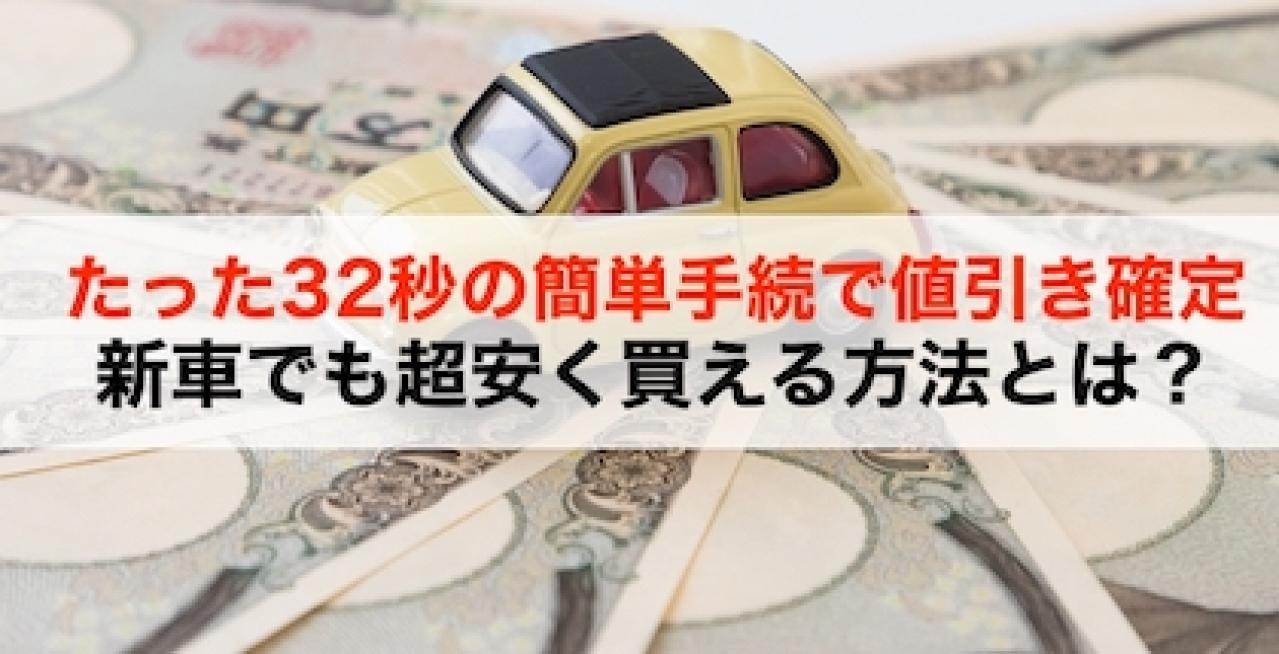 たった32秒の簡単手続で値引き確定
新車でも超安く買える方法とは？